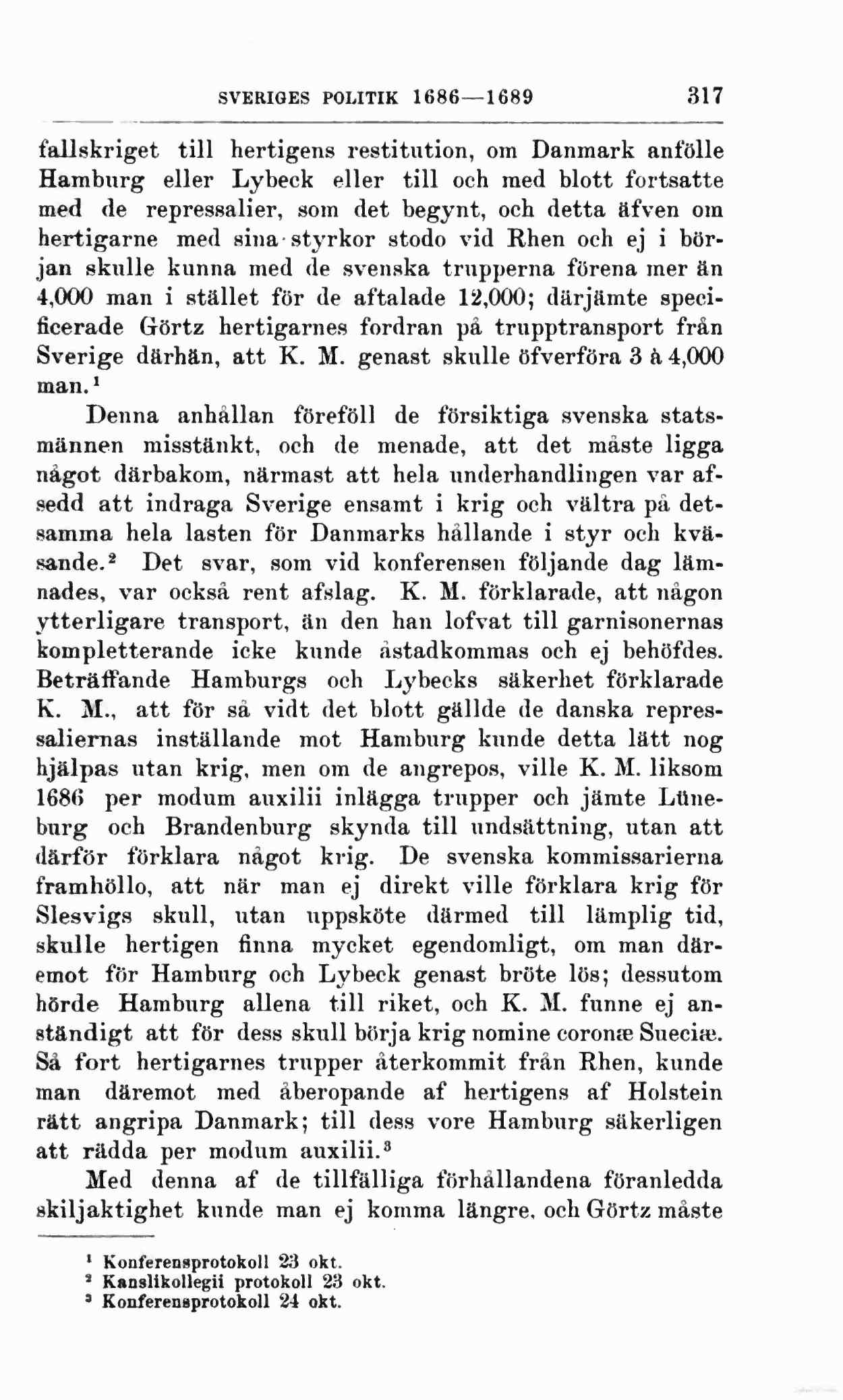 SVERIGES POLITIK 1686—1689 317

fallskriget till hertigens restitution, om Danmark anfölle Hamburg eller Lybeck eller till och med blott fortsatte med de repressalier, som det begynt, och detta äfven om hertigarne med sina styrkor stodo vid Rhen och ej i början skulle kunna med de svenska trupperna förena mer än 4,000 man i stället för de aftalade 12,000; därjämte specificerade Görtz hertigarnes fordran på trupptransport från Sverige därhän, att K. M. genast skulle öfverföra 3 à 4,000 man.$^1$

Denna anhållan föreföll de försiktiga svenska statsmännen misstänkt, och de menade, att det måste ligga något därbakom, närmast att hela underhandlingen var afsedd att indraga Sverige ensamt i krig och vältra på detsamma hela lasten för Danmarks hållande i styr och kväsande.$^2$ Det svar, som vid konferensen följande dag lämnades, var också rent afslag. K. M. förklarade, att någon ytterligare transport, än den han lofvat till garnisonernas kompletterande icke kunde åstadkommas och ej behöfdes. Beträffande Hamburgs och Lybecks säkerhet förklarade K. M., att för så vidt det blott gällde de danska repressaliernas inställande mot Hamburg kunde detta lätt nog hjälpas utan krig, men om de angrepos, ville K. M. liksom 1686 per modum auxilii inlägga trupper och jämte Lüneburg och Brandenburg skynda till undsättning, utan att därför förklara något krig. De svenska kommissarierna framhöllo, att när man ej direkt ville förklara krig för Slesvigs skull, utan uppsköte därmed till lämplig tid, skulle hertigen finna mycket egendomligt, om man däremot för Hamburg och Lybeck genast bröte lös; dessutom hörde Hamburg allena till riket, och K. M. funne ej anständigt att för dess skull börja krig nomine coronæ Sueciæ. Så fort hertigarnes trupper återkommit från Rhen, kunde man däremot med åberopande af hertigens af Holstein rätt angripa Danmark; till dess vore Hamburg säkerligen att rädda per modum auxilii.$^3$

Med denna af de tillfälliga förhållandena föranledda skiljaktighet kunde man ej komma längre, och Görtz måste

$^1$ Konferensprotokoll 23 okt.
$^2$ Kanslikollegii protokoll 23 okt.
$^3$ Konferensprotokoll 24 okt.